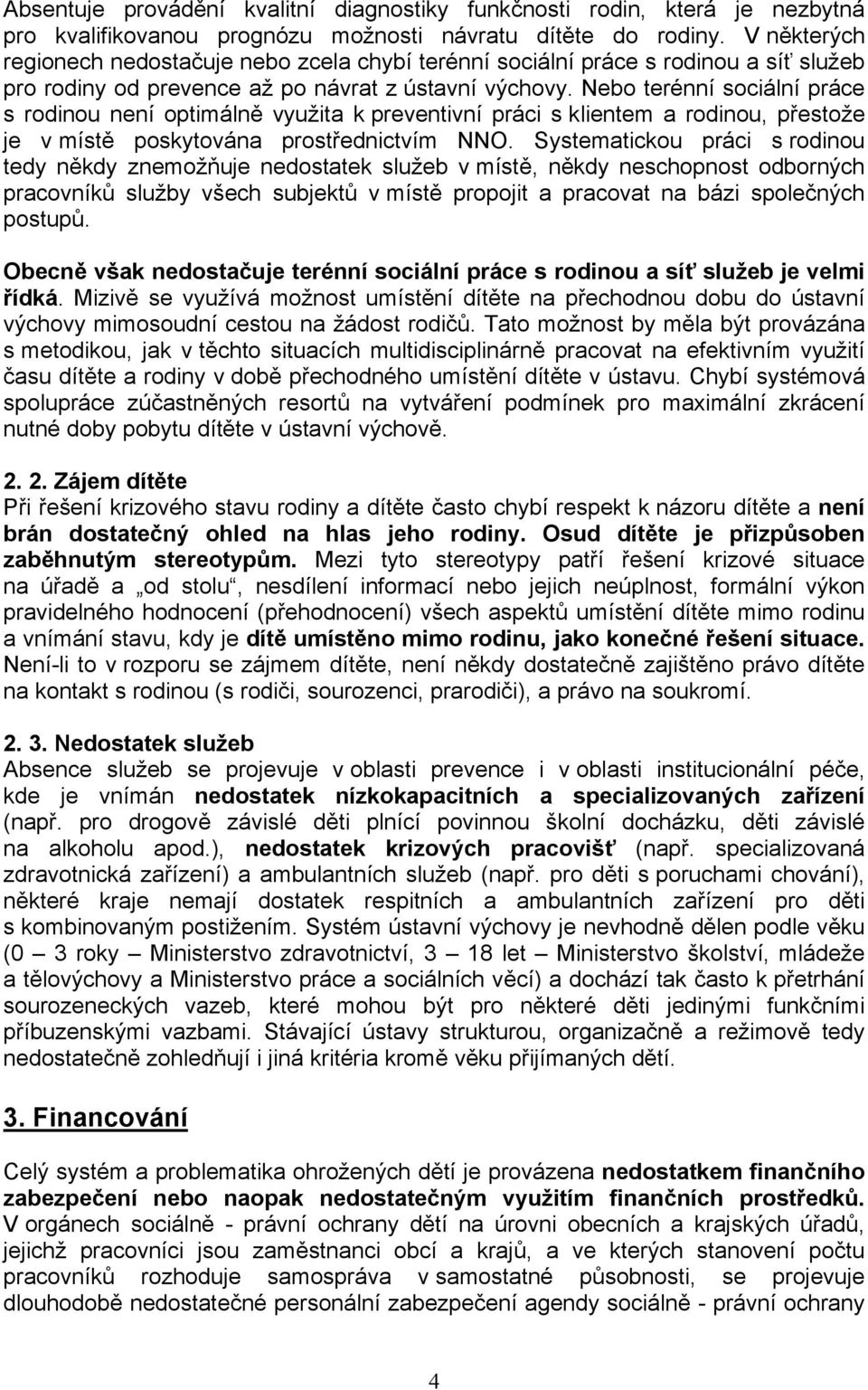 Absentuje provádění kvalitní diagnostiky funkčnosti rodin, která je nezbytná pro kvalifikovanou prognózu možnosti návratu dítěte do rodiny. V některých regionech nedostačuje nebo zcela chybí terénní sociální práce s rodinou a síť služeb pro rodiny od prevence až po návrat z ústavní výchovy. Nebo terénní sociální práce s rodinou není optimálně využita k preventivní práci s klientem a rodinou, přestože je v místě poskytována prostřednictvím NNO. Systematickou práci s rodinou tedy někdy znemožňuje nedostatek služeb v místě, někdy neschopnost odborných pracovníků služby všech subjektů v místě propojit a pracovat na bázi společných postupů.

Obecně však nedostačuje terénní sociální práce s rodinou a síť služeb je velmi řídká. Mizivě se využívá možnost umístění dítěte na přechodnou dobu do ústavní výchovy mimosoudní cestou na žádost rodičů. Tato možnost by měla být provázána s metodikou, jak v těchto situacích multidisciplinárně pracovat na efektivním využití času dítěte a rodiny v době přechodného umístění dítěte v ústavu. Chybí systémová spolupráce zúčastněných resortů na vytváření podmínek pro maximální zkrácení nutné doby pobytu dítěte v ústavní výchově.

2. 2. Zájem dítěte
Při řešení krizového stavu rodiny a dítěte často chybí respekt k názoru dítěte a není brán dostatečný ohled na hlas jeho rodiny. Osud dítěte je přizpůsoben zaběhnutým stereotypům. Mezi tyto stereotypy patří řešení krizové situace na úřadě a „od stolu“, nesdílení informací nebo jejich neúplnost, formální výkon pravidelného hodnocení (přehodnocení) všech aspektů umístění dítěte mimo rodinu a vnímání stavu, kdy je dítě umístěno mimo rodinu, jako konečné řešení situace. Není-li to v rozporu se zájmem dítěte, není někdy dostatečně zajištěno právo dítěte na kontakt s rodinou (s rodiči, sourozenci, prarodiči), a právo na soukromí.

2. 3. Nedostatek služeb
Absence služeb se projevuje v oblasti prevence i v oblasti institucionální péče, kde je vnímán nedostatek nízkokapacitních a specializovaných zařízení (např. pro drogově závislé děti plnící povinnou školní docházku, děti závislé na alkoholu apod.), nedostatek krizových pracovišť (např. specializovaná zdravotnická zařízení) a ambulantních služeb (např. pro děti s poruchami chování), některé kraje nemají dostatek respitních a ambulantních zařízení pro děti s kombinovaným postižením. Systém ústavní výchovy je nevhodně dělen podle věku (0 – 3 roky – Ministerstvo zdravotnictví, 3 – 18 let – Ministerstvo školství, mládeže a tělovýchovy a Ministerstvo práce a sociálních věcí) a dochází tak často k přetrhání sourozeneckých vazeb, které mohou být pro některé děti jedinými funkčními příbuzenskými vazbami. Stávající ústavy strukturou, organizačně a režimově tedy nedostatečně zohledňují i jiná kritéria kromě věku přijímaných dětí.

3. Financování

Celý systém a problematika ohrožených dětí je provázena nedostatkem finančního zabezpečení nebo naopak nedostatečným využitím finančních prostředků. V orgánech sociálně - právní ochrany dětí na úrovni obecních a krajských úřadů, jejichž pracovníci jsou zaměstnanci obcí a krajů, a ve kterých stanovení počtu pracovníků rozhoduje samospráva v samostatné působnosti, se projevuje dlouhodobě nedostatečné personální zabezpečení agendy sociálně - právní ochrany

4